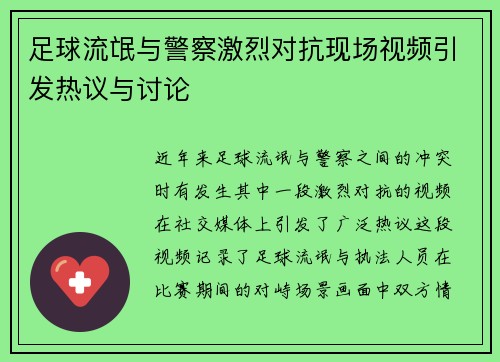 足球流氓与警察激烈对抗现场视频引发热议与讨论

近年来足球流氓与警察之间的冲突时有发生其中一段激烈对抗的视频在社交媒体上引发了广泛热议这段视频记录了足球流氓与执法人员在比赛期间的对峙场景画面中双方情